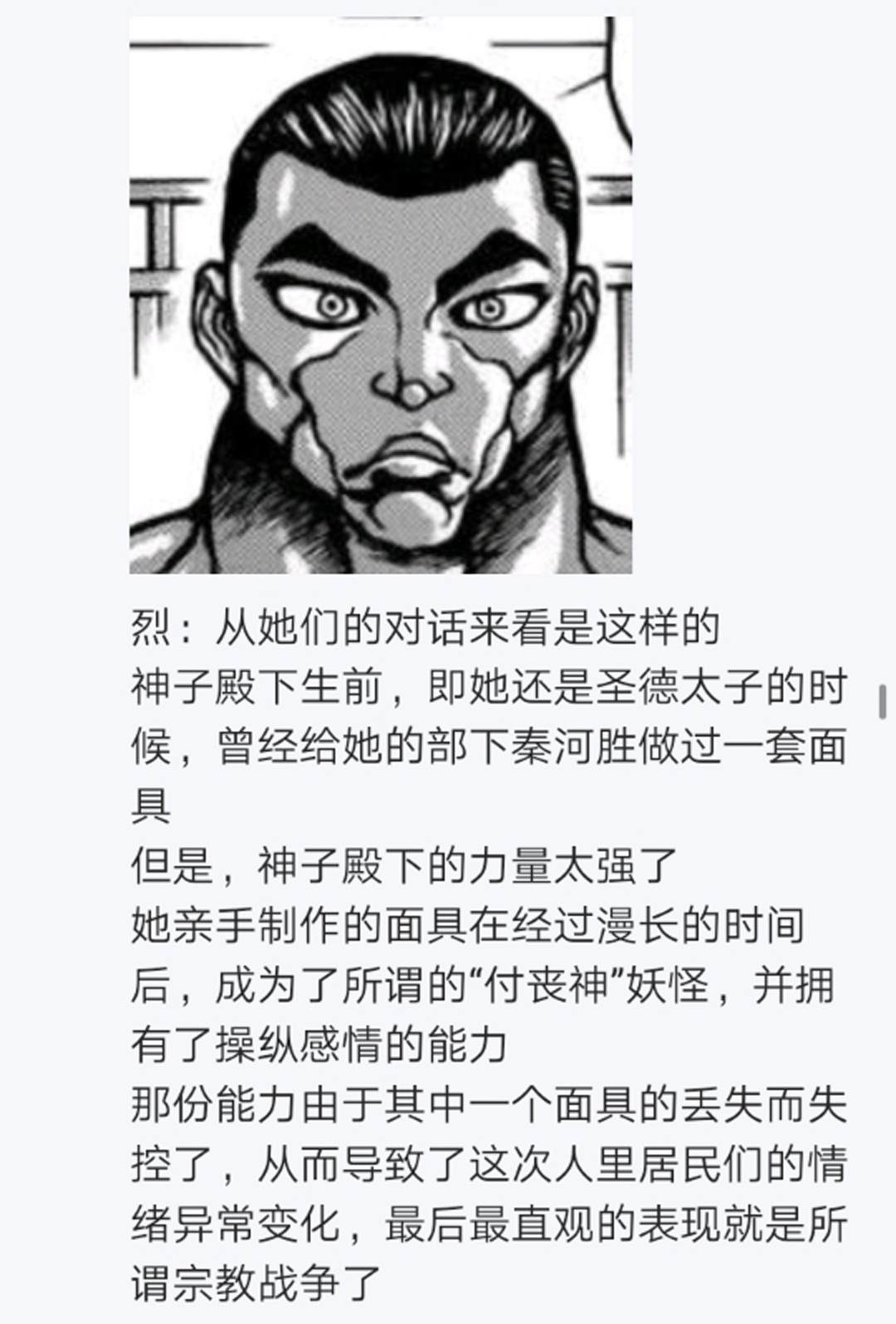 烈：从她们的对话来看是这样的
神子殿下生前，即她还是圣德太子的时候，曾经给她的部下秦河胜做过一套面具
但是，神子殿下的力量太强了
她亲手制作的面具在经过漫长的时间后，成为了所谓的“付丧神”妖怪，并拥有了操纵感情的能力
那份能力由于其中一个面具的丢失而失控了，从而导致了这次人里居民们的情绪异常变化，最后最直观的表现就是所谓宗教战争了